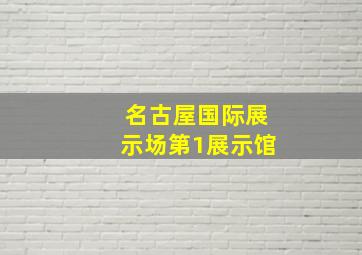 名古屋国际展示场第1展示馆